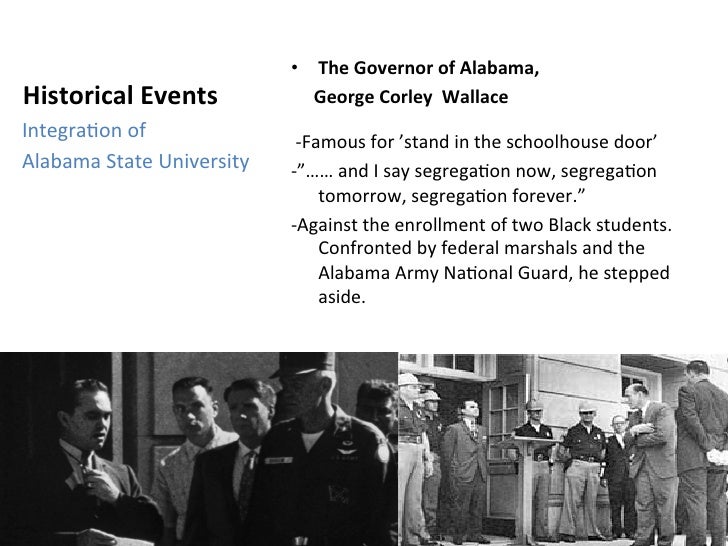 Historical Events

Integration of Alabama State University

• The Governor of Alabama, George Corley Wallace

-Famous for ’stand in the schoolhouse door’

-”…… and I say segregation now, segregation tomorrow, segregation forever.”

-Against the enrollment of two Black students. Confronted by federal marshals and the Alabama Army National Guard, he stepped aside.